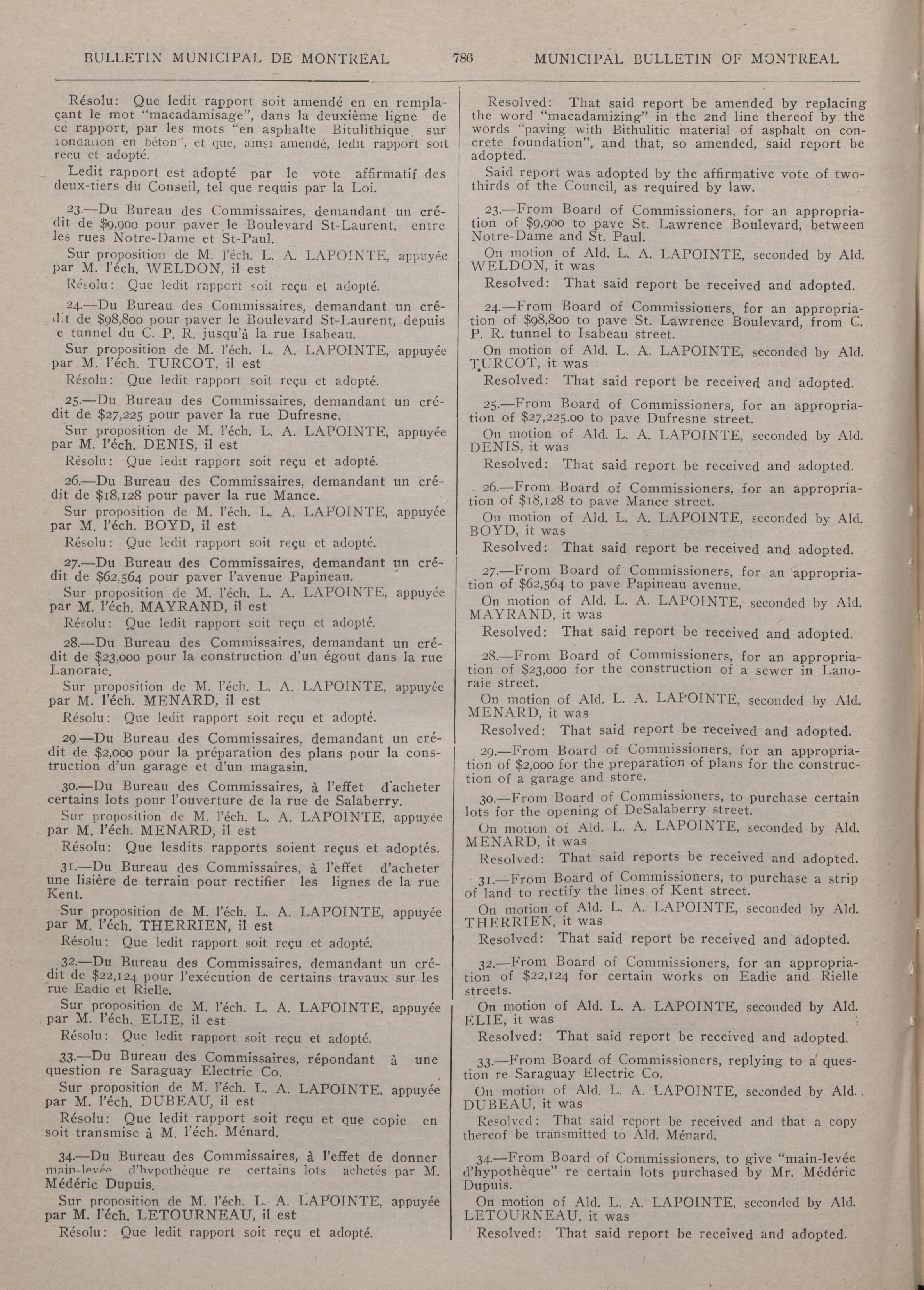 BULLETIN MUNICIPAL DE MONTREAL 786 MUNICIPAL BULLETIN OF MONTREAL

Résolu: Que ledit rapport soit amendé en en remplaçant le mot "macadamisage", dans la deuxième ligne de ce rapport, par les mots "en asphalte Bitulithique sur fondation en béton", et que, ainsi amendé, ledit rapport soit reçu et adopté.

Ledit rapport est adopté par le vote affirmatif des deux-tiers du Conseil, tel que requis par la Loi.

23.—Du Bureau des Commissaires, demandant un crédit de $9,900 pour paver le Boulevard St-Laurent, entre les rues Notre-Dame et St-Paul.

Sur proposition de M. l'éch. L. A. LAPOINTE, appuyée par M. l'éch. WELDON, il est

Résolu: Que ledit rapport soit reçu et adopté.

24.—Du Bureau des Commissaires, demandant un crédit de $98,800 pour paver le Boulevard St-Laurent, depuis e tunnel du C. P. R. jusqu'à la rue Isabeau.

Sur proposition de M. l'éch. L. A. LAPOINTE, appuyée par M. l'éch. TURCOT, il est

Résolu: Que ledit rapport soit reçu et adopté.

25.—Du Bureau des Commissaires, demandant un crédit de $27,225 pour paver la rue Dufresne.

Sur proposition de M. l'éch. L. A. LAPOINTE, appuyée par M. l'éch. DENIS, il est

Résolu: Que ledit rapport soit reçu et adopté.

26.—Du Bureau des Commissaires, demandant un crédit de $18,128 pour paver la rue Mance.

Sur proposition de M. l'éch. L. A. LAPOINTE, appuyée par M. l'éch. BOYD, il est

Résolu: Que ledit rapport soit reçu et adopté.

27.—Du Bureau des Commissaires, demandant un crédit de $62,564 pour paver l'avenue Papineau.

Sur proposition de M. l'éch. L. A. LAPOINTE, appuyée par M. l'éch. MAYRAND, il est

Résolu: Que ledit rapport soit reçu et adopté.

28.—Du Bureau des Commissaires, demandant un crédit de $23,000 pour la construction d'un égout dans la rue Lanoraie.

Sur proposition de M. l'éch. L. A. LAPOINTE, appuyée par M. l'éch. MENARD, il est

Résolu: Que ledit rapport soit reçu et adopté.

29.—Du Bureau des Commissaires, demandant un crédit de $2,000 pour la préparation des plans pour la construction d'un garage et d'un magasin.

30.—Du Bureau des Commissaires, à l'effet d'acheter certains lots pour l'ouverture de la rue de Salaberry.

Sur proposition de M. l'éch. L. A. LAPOINTE, appuyée par M. l'éch. MENARD, il est

Résolu: Que lesdits rapports soient reçus et adoptés.

31.—Du Bureau des Commissaires, à l'effet d'acheter une lisière de terrain pour rectifier les lignes de la rue Kent.

Sur proposition de M. l'éch. L. A. LAPOINTE, appuyée par M. l'éch. THERRIEN, il est

Résolu: Que ledit rapport soit reçu et adopté.

32.—Du Bureau des Commissaires, demandant un crédit de $22,124 pour l'exécution de certains travaux sur les rue Eadie et Rielle.

Sur proposition de M. l'éch. L. A. LAPOINTE, appuyée par M. l'éch. ELIE, il est

Résolu: Que ledit rapport soit reçu et adopté.

33.—Du Bureau des Commissaires, répondant à une question re Saraguay Electric Co.

Sur proposition de M. l'éch. L. A. LAPOINTE, appuyée par M. l'éch. DUBEAU, il est

Résolu: Que ledit rapport soit reçu et que copie en soit transmise à M. l'éch. Ménard.

34.—Du Bureau des Commissaires, à l'effet de donner main-levée d'hypothèque re certains lots achetés par M. Médéric Dupuis.

Sur proposition de M. l'éch. L. A. LAPOINTE, appuyée par M. l'éch. LETOURNEAU, il est

Résolu: Que ledit rapport soit reçu et adopté.

Resolved: That said report be amended by replacing the word "macadamizing" in the 2nd line thereof by the words "paving with Bithulitic material of asphalt on concrete foundation", and that, so amended, said report be adopted.

Said report was adopted by the affirmative vote of two-thirds of the Council, as required by law.

23.—From Board of Commissioners, for an appropriation of $9,900 to pave St. Lawrence Boulevard, between Notre-Dame and St. Paul.

On motion of Ald. L. A. LAPOINTE, seconded by Ald. WELDON, it was

Resolved: That said report be received and adopted.

24.—From Board of Commissioners, for an appropriation of $98,800 to pave St. Lawrence Boulevard, from C. P. R. tunnel to Isabeau street.

On motion of Ald. L. A. LAPOINTE, seconded by Ald. TURCOT, it was

Resolved: That said report be received and adopted.

25.—From Board of Commissioners, for an appropriation of $27,225.00 to pave Dufresne street.

On motion of Ald. L. A. LAPOINTE, seconded by Ald. DENIS, it was

Resolved: That said report be received and adopted.

26.—From Board of Commissioners, for an appropriation of $18,128 to pave Mance street.

On motion of Ald. L. A. LAPOINTE, seconded by Ald. BOYD, it was

Resolved: That said report be received and adopted.

27.—From Board of Commissioners, for an appropriation of $62,564 to pave Papineau avenue.

On motion of Ald. L. A. LAPOINTE, seconded by Ald. MAYRAND, it was

Resolved: That said report be received and adopted.

28.—From Board of Commissioners, for an appropriation of $23,000 for the construction of a sewer in Lanoraie street.

On motion of Ald. L. A. LAPOINTE, seconded by Ald. MENARD, it was

Resolved: That said report be received and adopted.

29.—From Board of Commissioners, for an appropriation of $2,000 for the preparation of plans for the construction of a garage and store.

30.—From Board of Commissioners, to purchase certain lots for the opening of DeSalaberry street.

On motion of Ald. L. A. LAPOINTE, seconded by Ald. MENARD, it was

Resolved: That said reports be received and adopted.

31.—From Board of Commissioners, to purchase a strip of land to rectify the lines of Kent street.

On motion of Ald. L. A. LAPOINTE, seconded by Ald. THERRIEN, it was

Resolved: That said report be received and adopted.

32.—From Board of Commissioners, for an appropriation of $22,124 for certain works on Eadie and Rielle streets.

On motion of Ald. L. A. LAPOINTE, seconded by Ald. ELIE, it was

Resolved: That said report be received and adopted.

33.—From Board of Commissioners, replying to a question re Saraguay Electric Co.

On motion of Ald. L. A. LAPOINTE, seconded by Ald. DUBEAU, it was

Resolved: That said report be received and that a copy thereof be transmitted to Ald. Ménard.

34.—From Board of Commissioners, to give "main-levée d'hypothèque" re certain lots purchased by Mr. Médéric Dupuis.

On motion of Ald. L. A. LAPOINTE, seconded by Ald. LETOURNEAU, it was

Resolved: That said report be received and adopted.